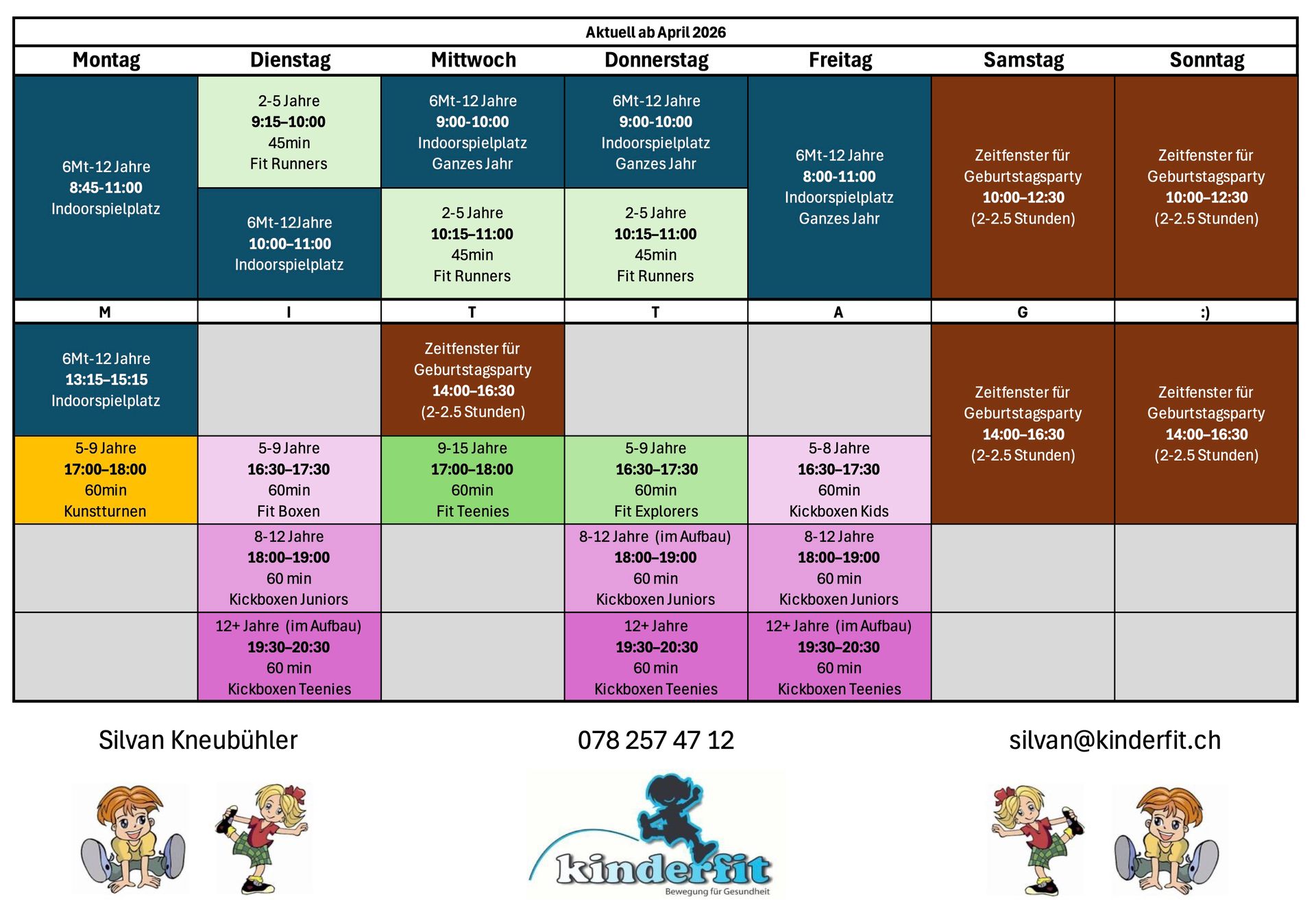 Aktuell ab April 2026

| Montag | Dienstag | Mittwoch | Donnerstag | Freitag | Samstag | Sonntag |
|---|---|---|---|---|---|---|
| 6Mt-12 Jahre 8:45-11:00 Indoorspielplatz | 2-5 Jahre 9:15–10:00 45min Fit Runners | 6Mt-12 Jahre 9:00-10:00 Indoorspielplatz Ganzes Jahr | 6Mt-12 Jahre 9:00-10:00 Indoorspielplatz Ganzes Jahr | 6Mt-12 Jahre 8:00-11:00 Indoorspielplatz Ganzes Jahr | Zeitfenster für Geburtstagsparty 10:00–12:30 (2-2.5 Stunden) | Zeitfenster für Geburtstagsparty 10:00–12:30 (2-2.5 Stunden) |
| | 6Mt-12Jahre 10:00–11:00 Indoorspielplatz | 2-5 Jahre 10:15–11:00 45min Fit Runners | 2-5 Jahre 10:15–11:00 45min Fit Runners | | | |
| M | I | T | T | A | G | :) |
| 6Mt-12 Jahre 13:15–15:15 Indoorspielplatz | | Zeitfenster für Geburtstagsparty 14:00–16:30 (2-2.5 Stunden) | | | Zeitfenster für Geburtstagsparty 14:00–16:30 (2-2.5 Stunden) | Zeitfenster für Geburtstagsparty 14:00–16:30 (2-2.5 Stunden) |
| 5-9 Jahre 17:00–18:00 60min Kunstturnen | 5-9 Jahre 16:30–17:30 60min Fit Boxen | 9-15 Jahre 17:00–18:00 60min Fit Teenies | 5-9 Jahre 16:30–17:30 60min Fit Explorers | 5-8 Jahre 16:30–17:30 60min Kickboxen Kids | | |
| | 8-12 Jahre 18:00–19:00 60 min Kickboxen Juniors | | 8-12 Jahre (im Aufbau) 18:00–19:00 60 min Kickboxen Juniors | 8-12 Jahre 18:00–19:00 60 min Kickboxen Juniors | | |
| | 12+ Jahre (im Aufbau) 19:30–20:30 60 min Kickboxen Teenies | | 12+ Jahre 19:30–20:30 60 min Kickboxen Teenies | 12+ Jahre (im Aufbau) 19:30–20:30 60 min Kickboxen Teenies | | |

Silvan Kneubühler

078 257 47 12

silvan@kinderfit.ch

kinderfit
Bewegung für Gesundheit